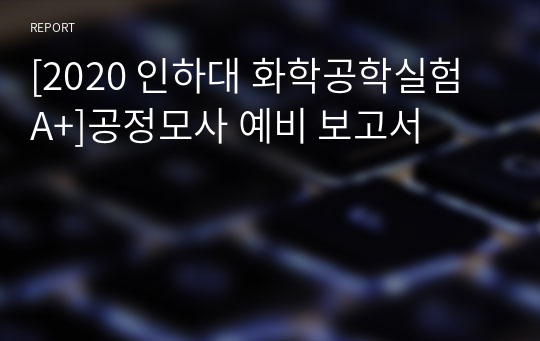 REPORT

[2020 인하대 화학공학실험 A+]공정모사 예비 보고서